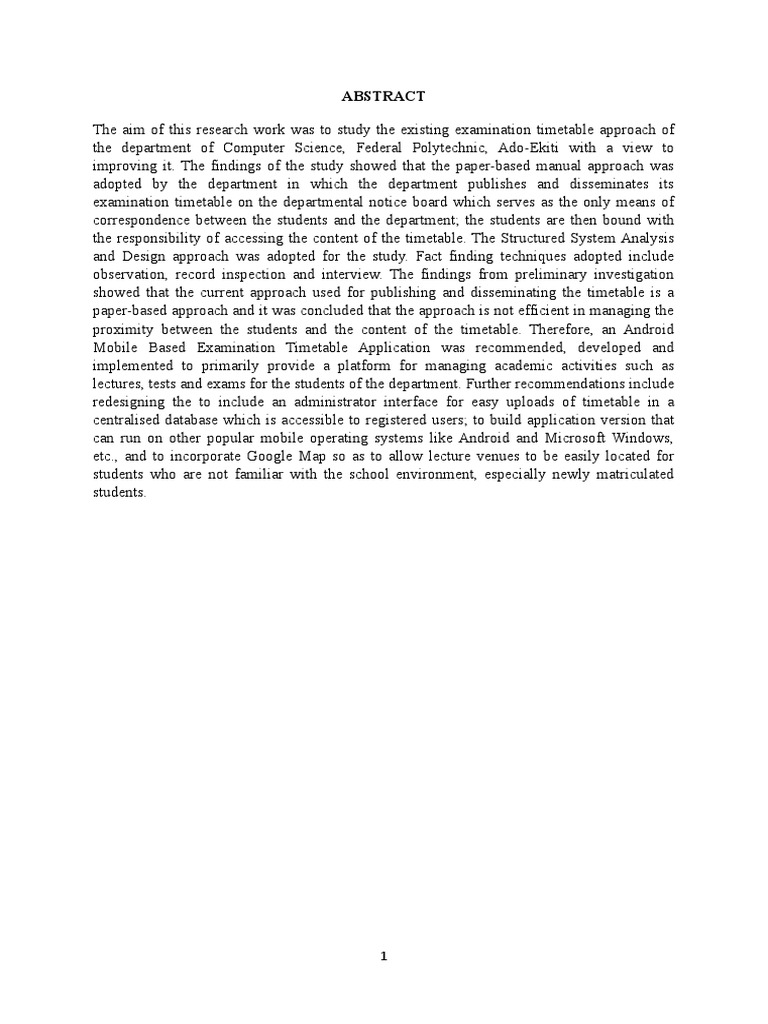 ABSTRACT

The aim of this research work was to study the existing examination timetable approach of the department of Computer Science, Federal Polytechnic, Ado-Ekiti with a view to improving it. The findings of the study showed that the paper-based manual approach was adopted by the department in which the department publishes and disseminates its examination timetable on the departmental notice board which serves as the only means of correspondence between the students and the department; the students are then bound with the responsibility of accessing the content of the timetable. The Structured System Analysis and Design approach was adopted for the study. Fact finding techniques adopted include observation, record inspection and interview. The findings from preliminary investigation showed that the current approach used for publishing and disseminating the timetable is a paper-based approach and it was concluded that the approach is not efficient in managing the proximity between the students and the content of the timetable. Therefore, an Android Mobile Based Examination Timetable Application was recommended, developed and implemented to primarily provide a platform for managing academic activities such as lectures, tests and exams for the students of the department. Further recommendations include redesigning the to include an administrator interface for easy uploads of timetable in a centralised database which is accessible to registered users; to build application version that can run on other popular mobile operating systems like Android and Microsoft Windows, etc., and to incorporate Google Map so as to allow lecture venues to be easily located for students who are not familiar with the school environment, especially newly matriculated students.

1